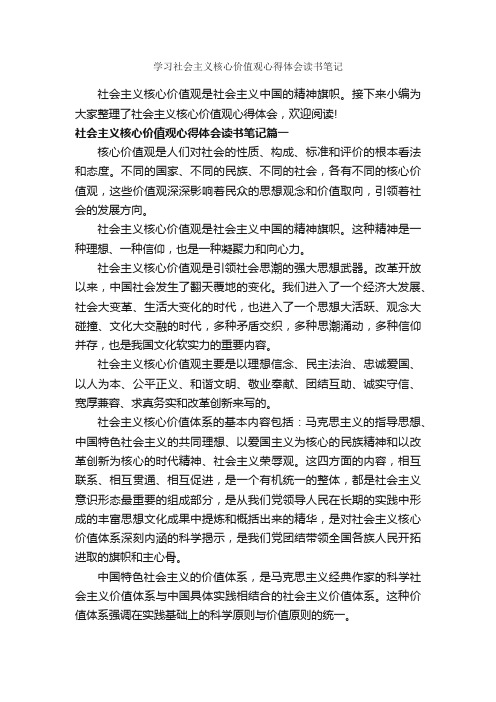 学习社会主义核心价值观心得体会读书笔记

社会主义核心价值观是社会主义中国的精神旗帜。接下来小编为大家整理了社会主义核心价值观心得体会，欢迎阅读!

社会主义核心价值观心得体会读书笔记篇一

核心价值观是人们对社会的性质、构成、标准和评价的根本看法和态度。不同的国家、不同的民族、不同的社会，各有不同的核心价值观，这些价值观深深影响着民众的思想观念和价值取向，引领着社会的发展方向。

社会主义核心价值观是社会主义中国的精神旗帜。这种精神是一种理想、一种信仰，也是一种凝聚力和向心力。

社会主义核心价值观是引领社会思潮的强大思想武器。改革开放以来，中国社会发生了翻天覆地的变化。我们进入了一个经济大发展、社会大变革、生活大变化的时代，也进入了一个思想大活跃、观念大碰撞、文化大交融的时代，多种矛盾交织，多种思潮涌动，多种信仰并存，也是我国文化软实力的重要内容。

社会主义核心价值观主要是以理想信念、民主法治、忠诚爱国、以人为本、公平正义、和谐文明、敬业奉献、团结互助、诚实守信、宽厚兼容、求真务实和改革创新来写的。

社会主义核心价值体系的基本内容包括：马克思主义的指导思想、中国特色社会主义的共同理想、以爱国主义为核心的民族精神和以改革创新为核心的时代精神、社会主义荣辱观。这四方面的内容，相互联系、相互贯通、相互促进，是一个有机统一的整体，都是社会主义意识形态最重要的组成部分，是从我们党领导人民在长期的实践中形成的丰富思想文化成果中提炼和概括出来的精华，是对社会主义核心价值体系深刻内涵的科学揭示，是我们党团结带领全国各族人民开拓进取的旗帜和主心骨。

中国特色社会主义的价值体系，是马克思主义经典作家的科学社会主义价值体系与中国具体实践相结合的社会主义价值体系。这种价值体系强调在实践基础上的科学原则与价值原则的统一。